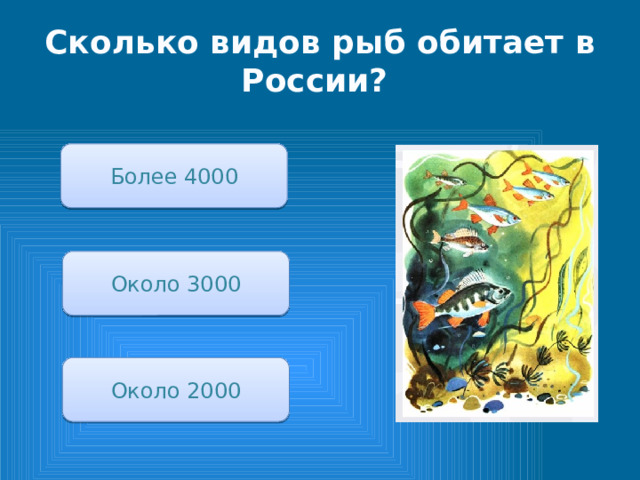 Сколько видов рыб обитает в России?

Более 4000

Около 3000

Около 2000